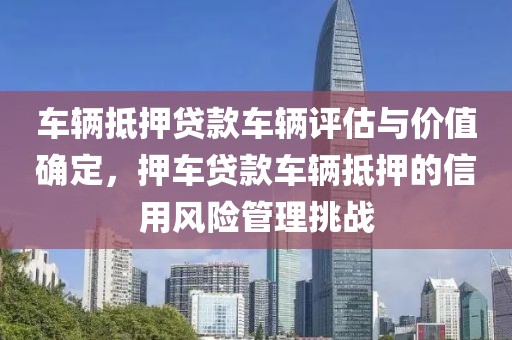 车辆抵押贷款车辆评估与价值确定，押车贷款车辆抵押的信用风险管理挑战